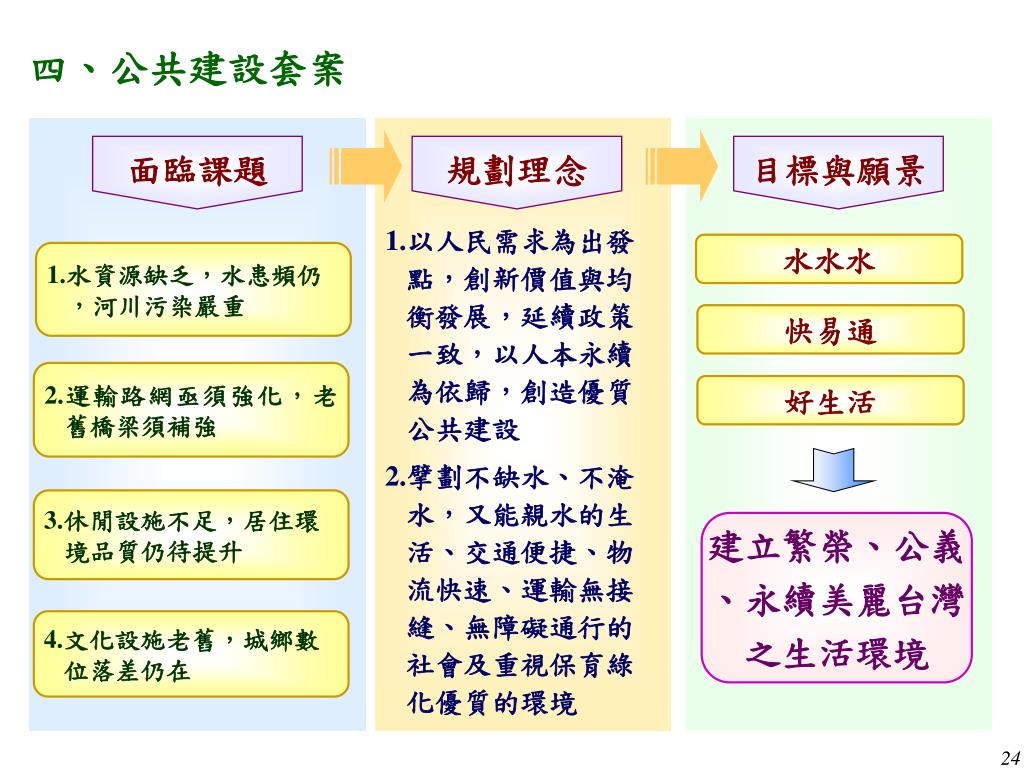 四、公共建設套案

面臨課題

1.水資源缺乏，水患頻仍，河川污染嚴重

2.運輸路網亟須強化，老舊橋梁須補強

3.休閒設施不足，居住環境品質仍待提升

4.文化設施老舊，城鄉數位落差仍在

規劃理念

1.以人民需求為出發點，創新價值與均衡發展，延續政策一致，以人本永續為依歸，創造優質公共建設

2.擘劃不缺水、不淹水，又能親水的生活、交通便捷、物流快速、運輸無接縫、無障礙通行的社會及重視保育綠化優質的環境

目標與願景

水水水

快易通

好生活

建立繁榮、公義、永續美麗台灣之生活環境

24